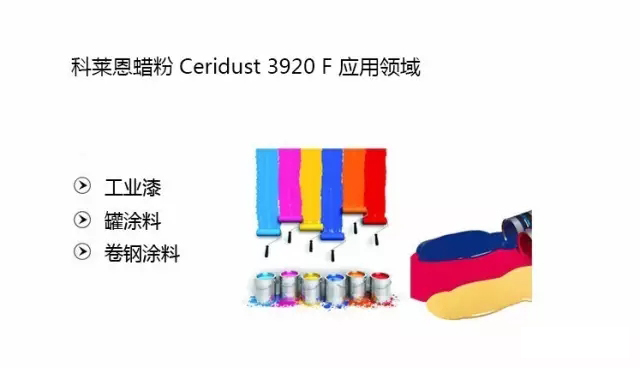 科莱恩蜡粉 Ceridust 3920 F 应用领域

工业漆
罐涂料
卷钢涂料